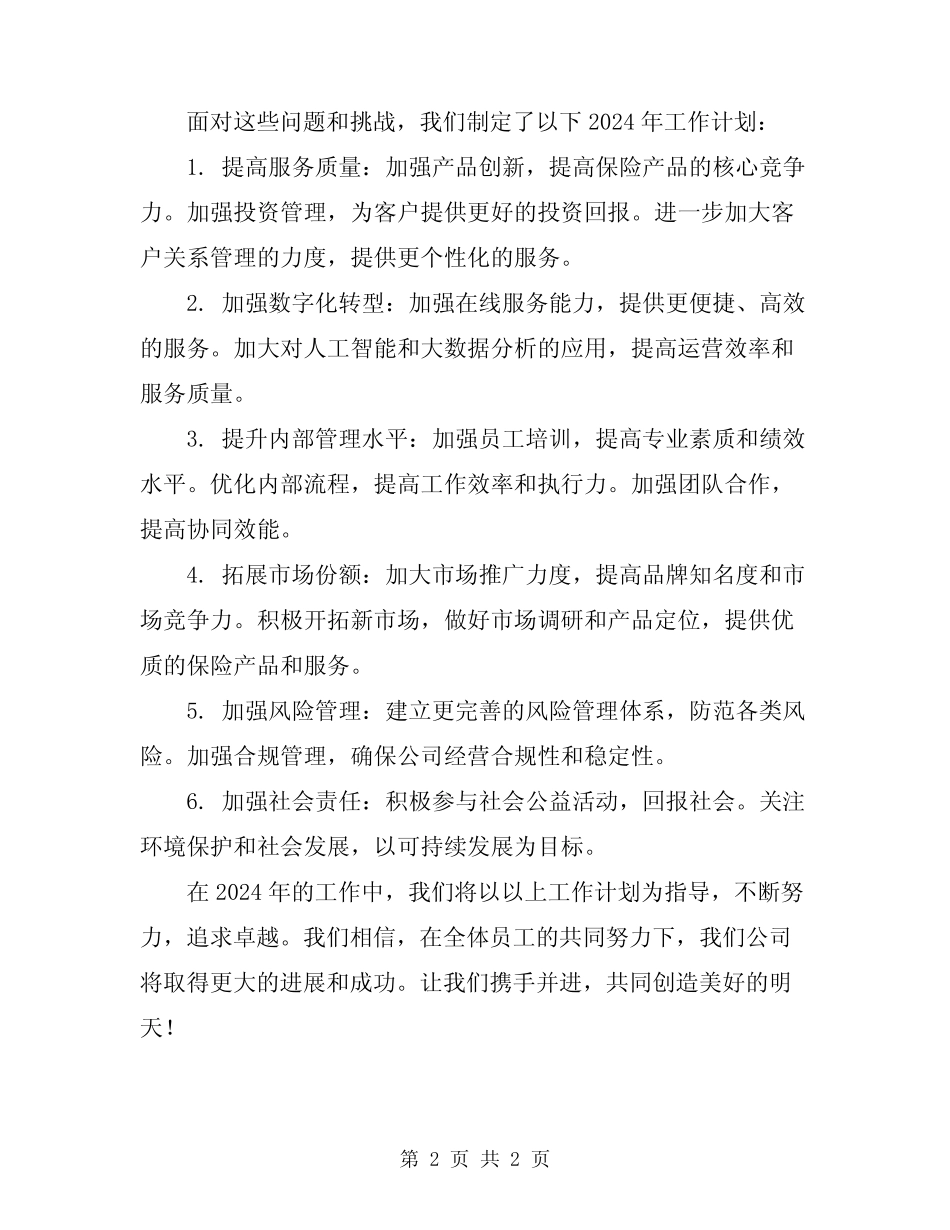 面对这些问题和挑战，我们制定了以下 2024 年工作计划：

1. 提高服务质量：加强产品创新，提高保险产品的核心竞争力。加强投资管理，为客户提供更好的投资回报。进一步加大客户关系管理的力度，提供更个性化的服务。

2. 加强数字化转型：加强在线服务能力，提供更便捷、高效的服务。加大对人工智能和大数据分析的应用，提高运营效率和服务质量。

3. 提升内部管理水平：加强员工培训，提高专业素质和绩效水平。优化内部流程，提高工作效率和执行力。加强团队合作，提高协同效能。

4. 拓展市场份额：加大市场推广力度，提高品牌知名度和市场竞争力。积极开拓新市场，做好市场调研和产品定位，提供优质的保险产品和服务。

5. 加强风险管理：建立更完善的风险管理体系，防范各类风险。加强合规管理，确保公司经营合规性和稳定性。

6. 加强社会责任：积极参与社会公益活动，回报社会。关注环境保护和社会发展，以可持续发展为目标。

在 2024 年的工作中，我们将以以上工作计划为指导，不断努力，追求卓越。我们相信，在全体员工的共同努力下，我们公司将取得更大的进展和成功。让我们携手并进，共同创造美好的明天！

第 2 页 共 2 页